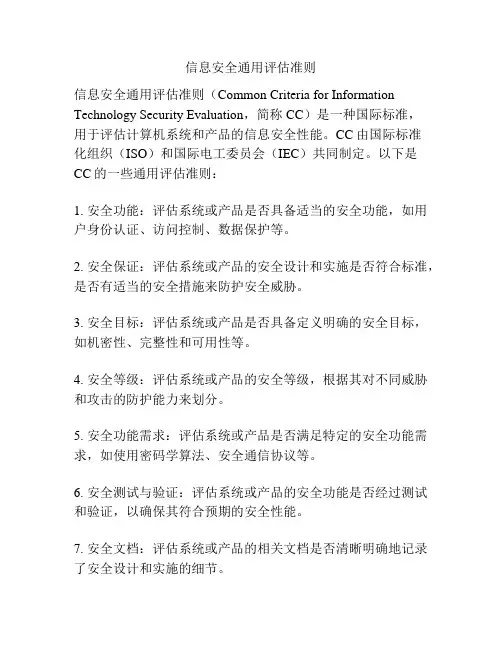 信息安全通用评估准则

信息安全通用评估准则（Common Criteria for Information Technology Security Evaluation，简称 CC）是一种国际标准，用于评估计算机系统和产品的信息安全性能。CC 由国际标准化组织（ISO）和国际电工委员会（IEC）共同制定。以下是 CC 的一些通用评估准则：

1. 安全功能：评估系统或产品是否具备适当的安全功能，如用户身份认证、访问控制、数据保护等。

2. 安全保证：评估系统或产品的安全设计和实施是否符合标准，是否有适当的安全措施来防护安全威胁。

3. 安全目标：评估系统或产品是否具备定义明确的安全目标，如机密性、完整性和可用性等。

4. 安全等级：评估系统或产品的安全等级，根据其对不同威胁和攻击的防护能力来划分。

5. 安全功能需求：评估系统或产品是否满足特定的安全功能需求，如使用密码学算法、安全通信协议等。

6. 安全测试与验证：评估系统或产品的安全功能是否经过测试和验证，以确保其符合预期的安全性能。

7. 安全文档：评估系统或产品的相关文档是否清晰明确地记录了安全设计和实施的细节。